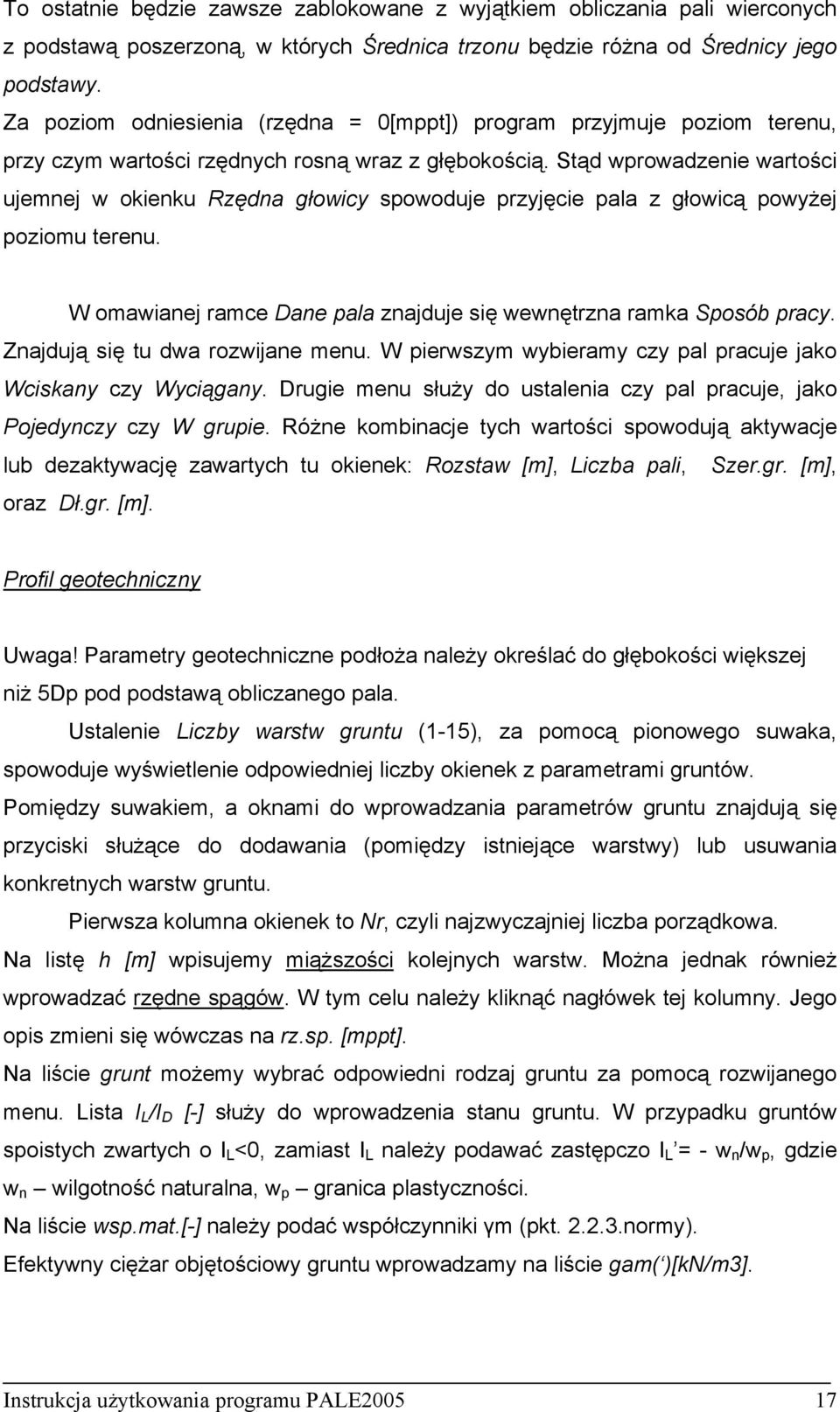 To ostatnie będzie zawsze zablokowane z wyjątkiem obliczania pali wierconych z podstawą poszerzoną, w których Średnica trzonu będzie różna od Średnicy jego podstawy.

Za poziom odniesienia (rzędna = 0[mppt]) program przyjmuje poziom terenu, przy czym wartości rzędnych rosną wraz z głębokością. Stąd wprowadzenie wartości ujemnej w okienku Rzędna głowicy spowoduje przyjęcie pala z głowicą powyżej poziomu terenu.

W omawianej ramce Dane pala znajduje się wewnętrzna ramka Sposób pracy. Znajdują się tu dwa rozwijane menu. W pierwszym wybieramy czy pal pracuje jako Wciskany czy Wyciągany. Drugie menu służy do ustalenia czy pal pracuje, jako Pojedynczy czy W grupie. Różne kombinacje tych wartości spowodują aktywacje lub dezaktywację zawartych tu okienek: Rozstaw [m], Liczba pali, Szer.gr. [m], oraz Dł.gr. [m].

Profil geotechniczny

Uwaga! Parametry geotechniczne podłoża należy określać do głębokości większej niż 5Dp pod podstawą obliczanego pala.

Ustalenie Liczby warstw gruntu (1-15), za pomocą pionowego suwaka, spowoduje wyświetlenie odpowiedniej liczby okienek z parametrami gruntów. Pomiędzy suwakiem, a oknami do wprowadzania parametrów gruntu znajdują się przyciski służące do dodawania (pomiędzy istniejące warstwy) lub usuwania konkretnych warstw gruntu.

Pierwsza kolumna okienek to Nr, czyli najzwyczajniej liczba porządkowa.
Na listę h [m] wpisujemy miąższości kolejnych warstw. Można jednak również wprowadzać rzędne spągów. W tym celu należy kliknąć nagłówek tej kolumny. Jego opis zmieni się wówczas na rz.sp. [mppt].
Na liście grunt możemy wybrać odpowiedni rodzaj gruntu za pomocą rozwijanego menu. Lista $I_L/I_D$ [-] służy do wprowadzenia stanu gruntu. W przypadku gruntów spoistych zwartych o $I_L$<0, zamiast $I_L$ należy podawać zastępczo $I_L$ ’= - $w_n/w_p$, gdzie $w_n$ – wilgotność naturalna, $w_p$ – granica plastyczności.
Na liście wsp.mat.[-] należy podać współczynniki γm (pkt. 2.2.3.normy).
Efektywny ciężar objętościowy gruntu wprowadzamy na liście gam(‘)[kN/m3].

Instrukcja użytkowania programu PALE2005 17